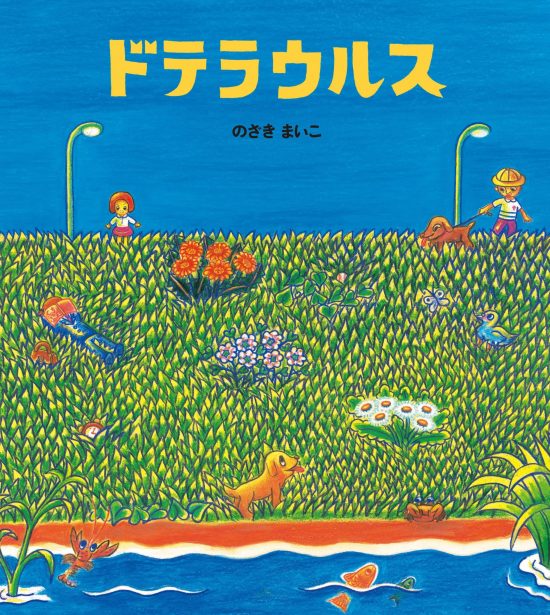 ドテラウルス

のさき まいこ